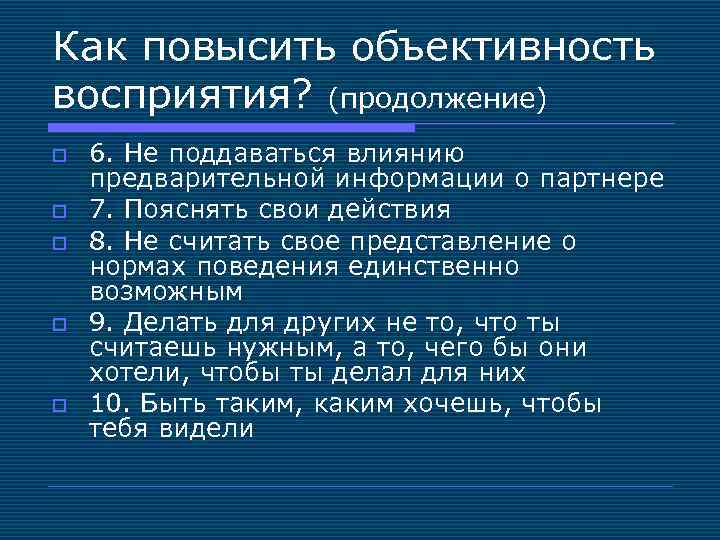 Как повысить объективность восприятия? (продолжение)

6. Не поддаваться влиянию предварительной информации о партнере

7. Пояснять свои действия

8. Не считать свое представление о нормах поведения единственно возможным

9. Делать для других не то, что ты считаешь нужным, а то, чего бы они хотели, чтобы ты делал для них

10. Быть таким, каким хочешь, чтобы тебя видели